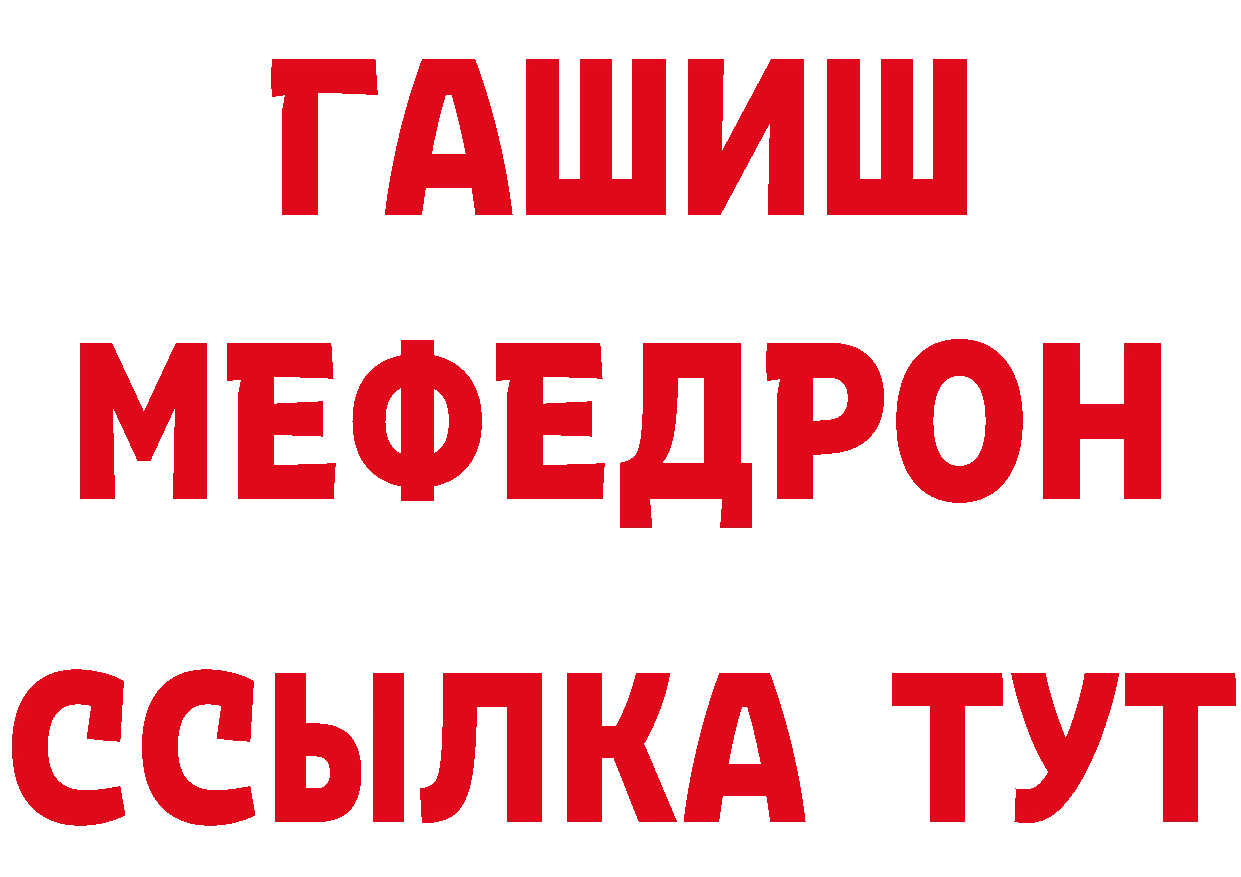 ГАШИШ
МЕФЕДРОН
ССЫЛКА ТУТ